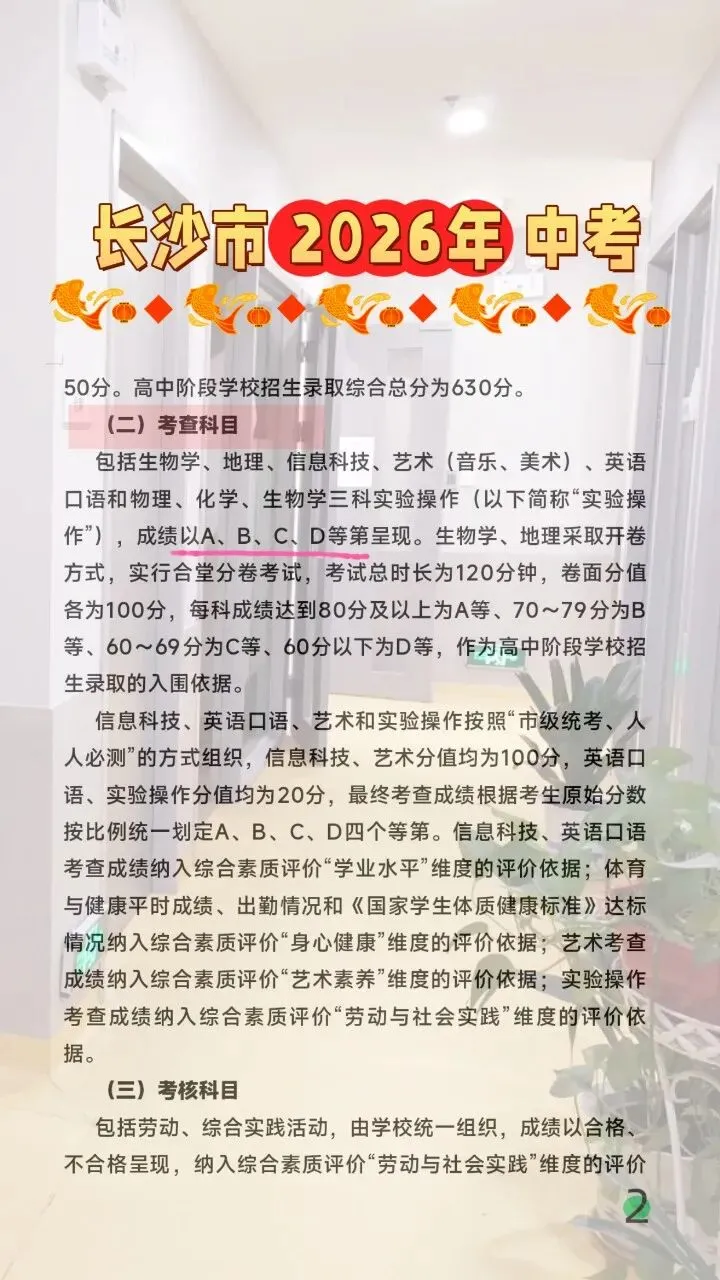 长沙市 2026年 中考

50分。高中阶段学校招生录取综合总分为630分。

（二）考查科目

包括生物学、地理、信息科技、艺术（音乐、美术）、英语口语和物理、化学、生物学三科实验操作（以下简称“实验操作”），成绩以A、B、C、D等第呈现。生物学、地理采取开卷方式，实行合堂分卷考试，考试总时长为120分钟，卷面分值各为100分，每科成绩达到80分及以上为A等、70～79分为B等、60～69分为C等、60分以下为D等，作为高中阶段学校招生录取的入围依据。

信息科技、英语口语、艺术和实验操作按照“市级统考、人人必测”的方式组织，信息科技、艺术分值均为100分，英语口语、实验操作分值均为20分，最终考查成绩根据考生原始分数按比例统一划定A、B、C、D四个等第。信息科技、英语口语考查成绩纳入综合素质评价“学业水平”维度的评价依据；体育与健康平时成绩、出勤情况和《国家学生体质健康标准》达标情况纳入综合素质评价“身心健康”维度的评价依据；艺术考查成绩纳入综合素质评价“艺术素养”维度的评价依据；实验操作考查成绩纳入综合素质评价“劳动与社会实践”维度的评价依据。

（三）考核科目

包括劳动、综合实践活动，由学校统一组织，成绩以合格、不合格呈现，纳入综合素质评价“劳动与社会实践”维度的评价

2